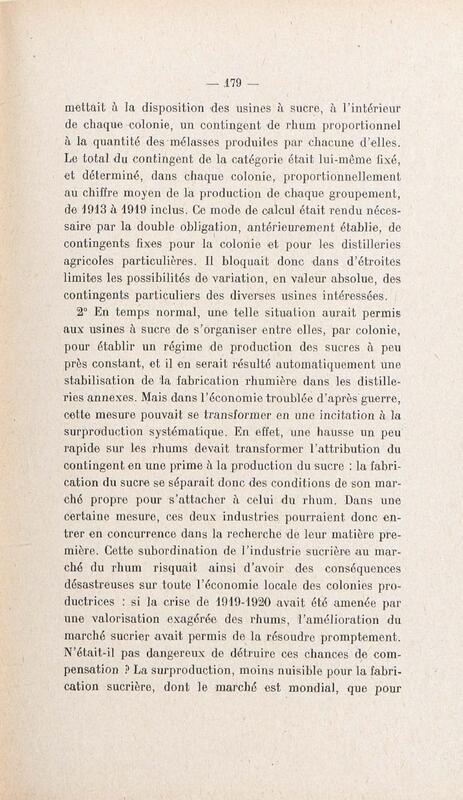 — 179 —

mettait à la disposition des usines à sucre, à l'intérieur de chaque colonie, un contingent de rhum proportionnel à la quantité des mélasses produites par chacune d'elles. Le total du contingent de la catégorie était lui-même fixé, et déterminé, dans chaque colonie, proportionnellement au chiffre moyen de la production de chaque groupement, de 1913 à 1919 inclus. Ce mode de calcul était rendu nécessaire par la double obligation, antérieurement établie, de contingents fixes pour la colonie et pour les distilleries agricoles particulières. Il bloquait donc dans d'étroites limites les possibilités de variation, en valeur absolue, des contingents particuliers des diverses usines intéressées.

2° En temps normal, une telle situation aurait permis aux usines à sucre de s'organiser entre elles, par colonie, pour établir un régime de production des sucres à peu près constant, et il en serait résulté automatiquement une stabilisation de la fabrication rhumière dans les distilleries annexes. Mais dans l'économie troublée d'après guerre, cette mesure pouvait se transformer en une incitation à la surproduction systématique. En effet, une hausse un peu rapide sur les rhums devait transformer l'attribution du contingent en une prime à la production du sucre : la fabrication du sucre se séparait donc des conditions de son marché propre pour s'attacher à celui du rhum. Dans une certaine mesure, ces deux industries pourraient donc entrer en concurrence dans la recherche de leur matière première. Cette subordination de l'industrie sucrière au marché du rhum risquait ainsi d'avoir des conséquences désastreuses sur toute l'économie locale des colonies productrices : si la crise de 1919-1920 avait été amenée par une valorisation exagérée des rhums, l'amélioration du marché sucrier avait permis de la résoudre promptement. N'était-il pas dangereux de détruire ces chances de compensation ? La surproduction, moins nuisible pour la fabrication sucrière, dont le marché est mondial, que pour